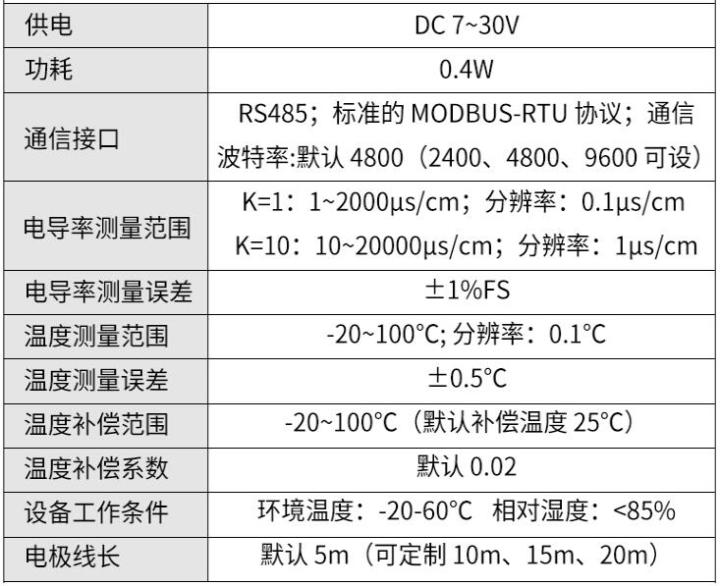 | 供电 | DC 7~30V |
|---|---|
| 功耗 | 0.4W |
| 通信接口 | RS485；标准的 MODBUS-RTU 协议；通信波特率:默认 4800（2400、4800、9600 可设） |
| 电导率测量范围 | K=1：1~2000μs/cm；分辨率：0.1μs/cm K=10：10~20000μs/cm；分辨率：1μs/cm |
| 电导率测量误差 | ±1%FS |
| 温度测量范围 | -20~100°C; 分辨率：0.1°C |
| 温度测量误差 | ±0.5°C |
| 温度补偿范围 | -20~100°C（默认补偿温度 25°C） |
| 温度补偿系数 | 默认 0.02 |
| 设备工作条件 | 环境温度：-20-60°C 相对湿度：<85% |
| 电极线长 | 默认 5m（可定制 10m、15m、20m） |